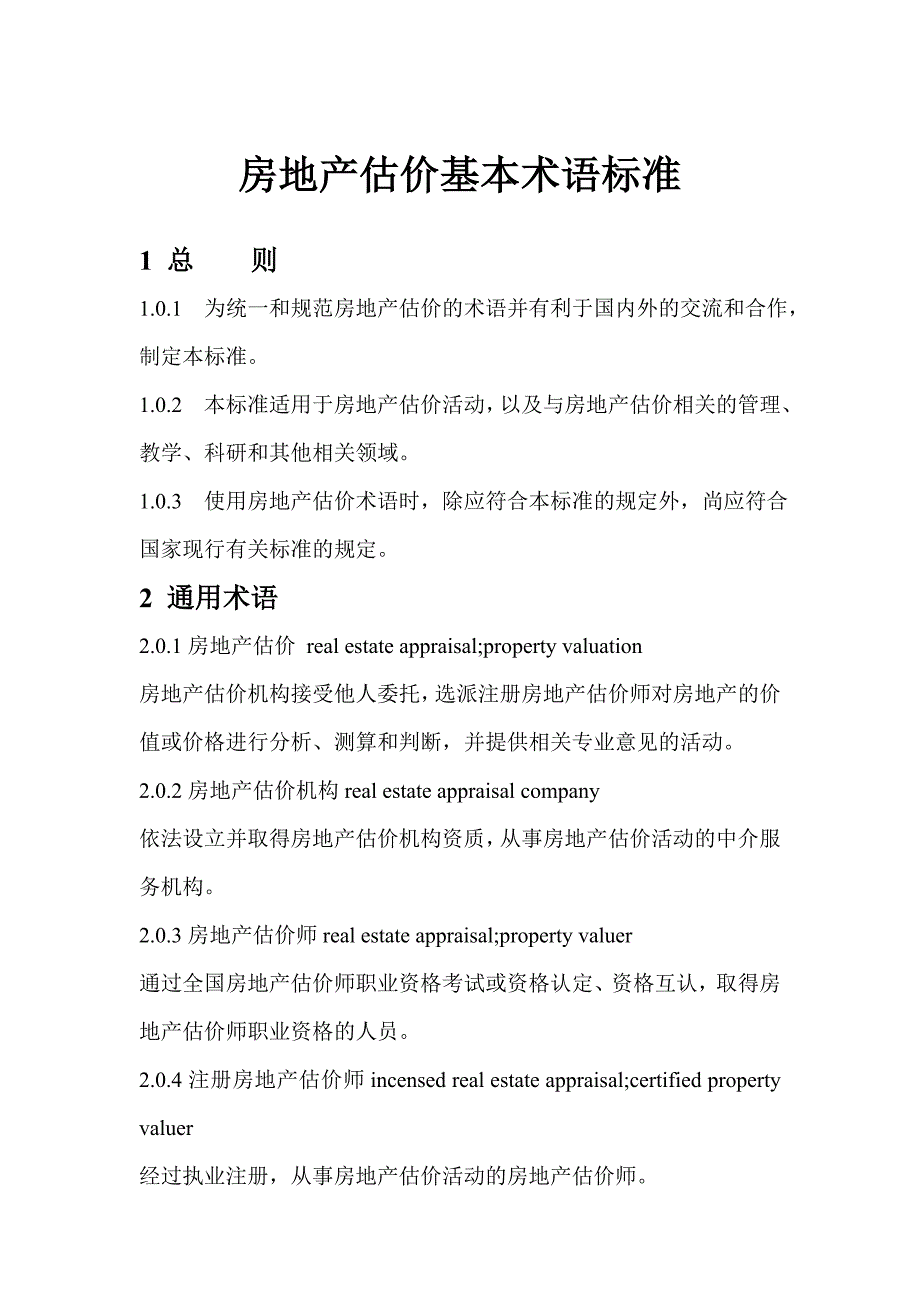 房地产估价基本术语标准

1 总　　则

1.0.1　为统一和规范房地产估价的术语并有利于国内外的交流和合作，制定本标准。

1.0.2　本标准适用于房地产估价活动，以及与房地产估价相关的管理、教学、科研和其他相关领域。

1.0.3　使用房地产估价术语时，除应符合本标准的规定外，尚应符合国家现行有关标准的规定。

2 通用术语

2.0.1 房地产估价 real estate appraisal;property valuation

房地产估价机构接受他人委托，选派注册房地产估价师对房地产的价值或价格进行分析、测算和判断，并提供相关专业意见的活动。

2.0.2 房地产估价机构 real estate appraisal company

依法设立并取得房地产估价机构资质，从事房地产估价活动的中介服务机构。

2.0.3 房地产估价师 real estate appraisal;property valuer

通过全国房地产估价师职业资格考试或资格认定、资格互认，取得房地产估价师职业资格的人员。

2.0.4 注册房地产估价师 incensed real estate appraisal;certified property valuer

经过执业注册，从事房地产估价活动的房地产估价师。